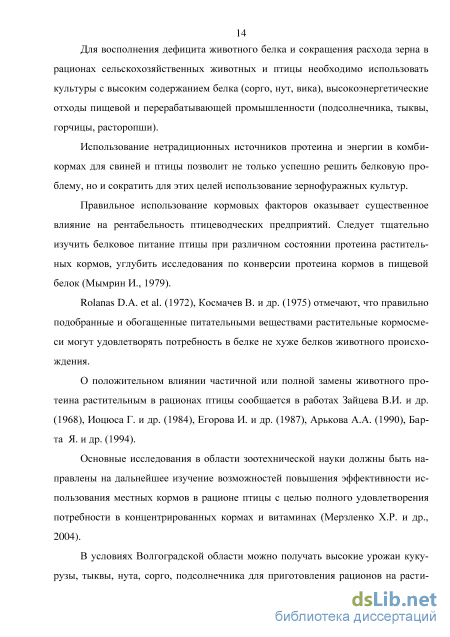 14

Для восполнения дефицита животного белка и сокращения расхода зерна в рационах сельскохозяйственных животных и птицы необходимо использовать культуры с высоким содержанием белка (сорго, нут, вика), высокоэнергетические отходы пищевой и перерабатывающей промышленности (подсолнечника, тыквы, горчицы, расторопши).

Использование нетрадиционных источников протеина и энергии в комбикормах для свиней и птицы позволит не только успешно решить белковую проблему, но и сократить для этих целей использование зернофуражных культур.

Правильное использование кормовых факторов оказывает существенное влияние на рентабельность птицеводческих предприятий. Следует тщательно изучить белковое питание птицы при различном состоянии протеина растительных кормов, углубить исследования по конверсии протеина кормов в пищевой белок (Мымрин И., 1979).

Rolanas D.A. et al. (1972), Космачев В. и др. (1975) отмечают, что правильно подобранные и обогащенные питательными веществами растительные кормосмеси могут удовлетворять потребность в белке не хуже белков животного происхождения.

О положительном влиянии частичной или полной замены животного протеина растительным в рационах птицы сообщается в работах Зайцева В.И. и др. (1968), Иоцюса Г. и др. (1984), Егорова И. и др. (1987), Арькова А.А. (1990), Барта Я. и др. (1994).

Основные исследования в области зоотехнической науки должны быть направлены на дальнейшее изучение возможностей повышения эффективности использования местных кормов в рационе птицы с целью полного удовлетворения потребности в концентрированных кормах и витаминах (Мерзленко Х.Р. и др., 2004).

В условиях Волгоградской области можно получать высокие урожаи кукурузы, тыквы, нута, сорго, подсолнечника для приготовления рационов на расти-

dsLib.net
библиотека диссертаций